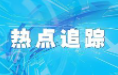 热点追踪